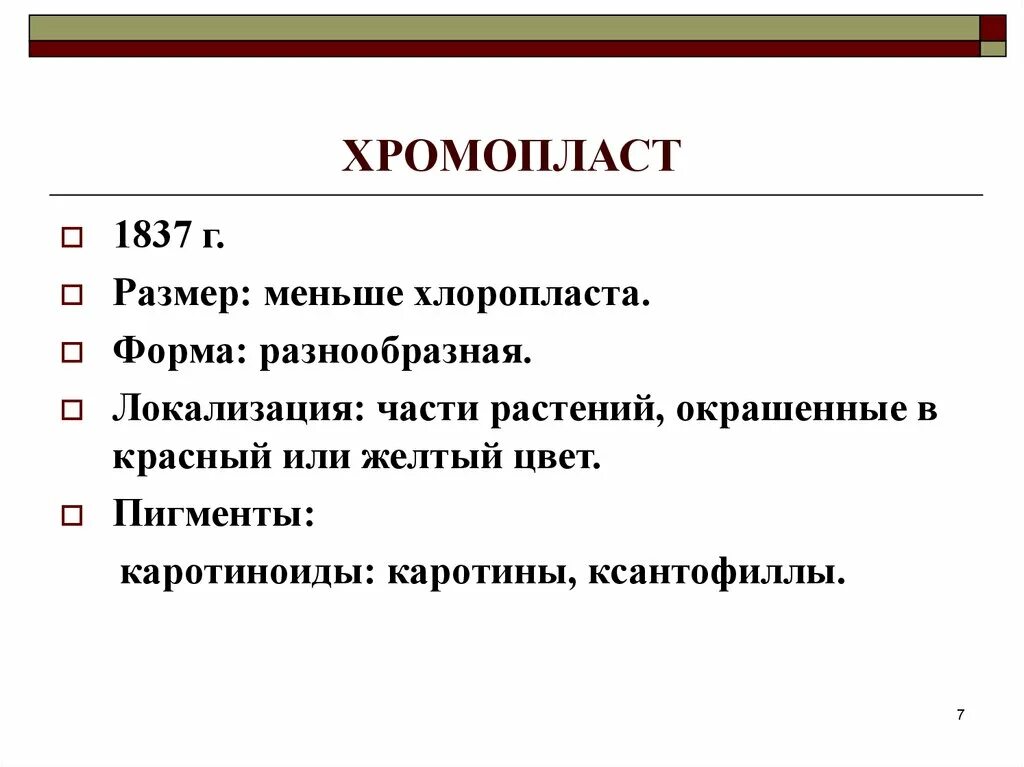 ХРОМОПЛАСТ

1837 г.

Размер: меньше хлоропласта.

Форма: разнообразная.

Локализация: части растений, окрашенные в красный или желтый цвет.

Пигменты:

каротиноиды: каротины, ксантофиллы.

7